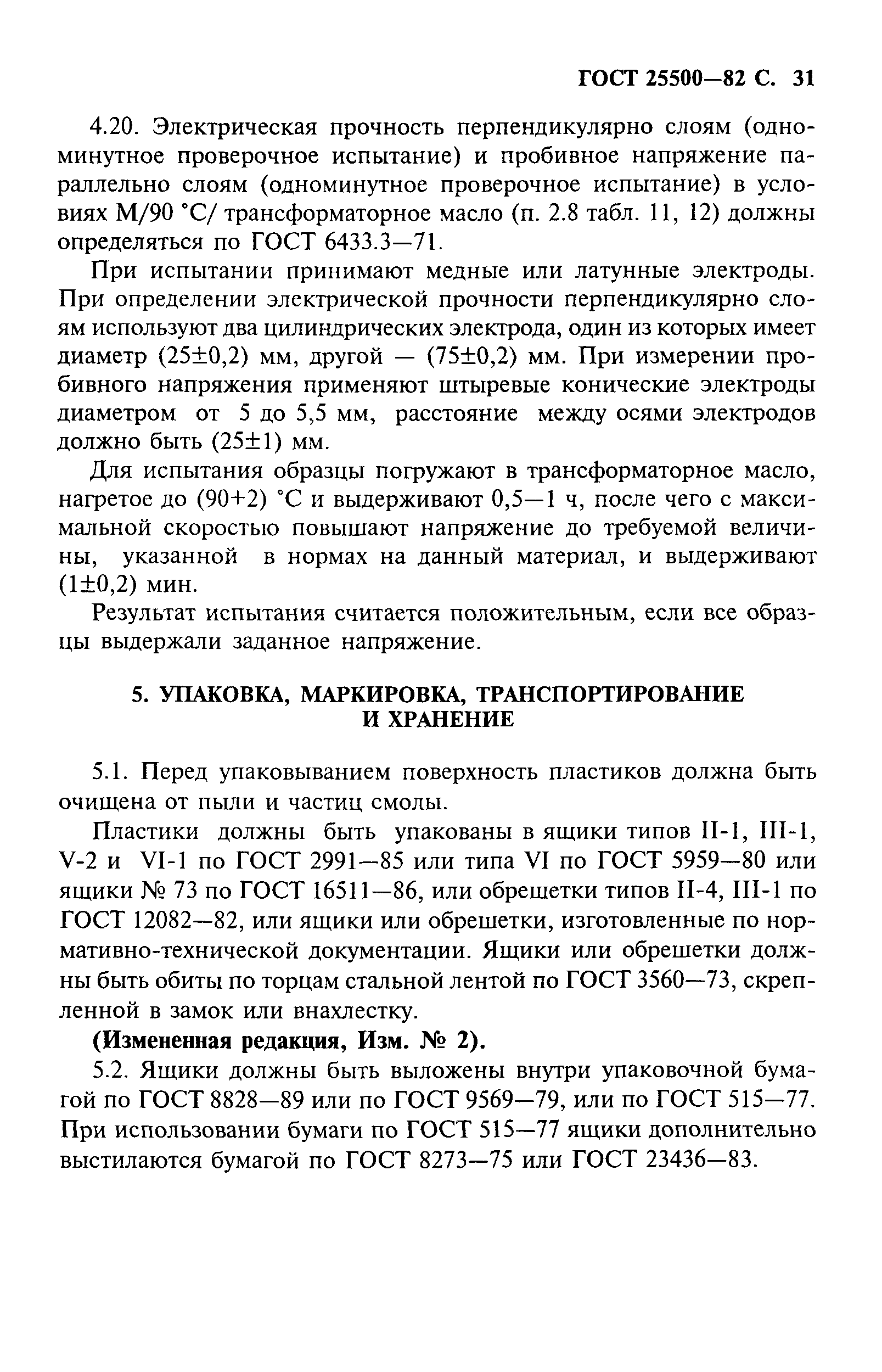 ГОСТ 25500—82 С. 31

4.20. Электрическая прочность перпендикулярно слоям (одноминутное проверочное испытание) и пробивное напряжение параллельно слоям (одноминутное проверочное испытание) в условиях М/90 °С/ трансформаторное масло (п. 2.8 табл. 11, 12) должны определяться по ГОСТ 6433.3—71.

При испытании принимают медные или латунные электроды. При определении электрической прочности перпендикулярно слоям используют два цилиндрических электрода, один из которых имеет диаметр (25±0,2) мм, другой — (75±0,2) мм. При измерении пробивного напряжения применяют штыревые конические электроды диаметром от 5 до 5,5 мм, расстояние между осями электродов должно быть (25±1) мм.

Для испытания образцы погружают в трансформаторное масло, нагретое до (90+2) °С и выдерживают 0,5—1 ч, после чего с максимальной скоростью повышают напряжение до требуемой величины, указанной в нормах на данный материал, и выдерживают (1±0,2) мин.

Результат испытания считается положительным, если все образцы выдержали заданное напряжение.

5. УПАКОВКА, МАРКИРОВКА, ТРАНСПОРТИРОВАНИЕ И ХРАНЕНИЕ

5.1. Перед упаковыванием поверхность пластиков должна быть очищена от пыли и частиц смолы.

Пластики должны быть упакованы в ящики типов II-1, III-1, V-2 и VI-1 по ГОСТ 2991—85 или типа VI по ГОСТ 5959—80 или ящики № 73 по ГОСТ 16511—86, или обрешетки типов II-4, III-1 по ГОСТ 12082—82, или ящики или обрешетки, изготовленные по нормативно-технической документации. Ящики или обрешетки должны быть обиты по торцам стальной лентой по ГОСТ 3560—73, скрепленной в замок или внахлестку.

(Измененная редакция, Изм. № 2).

5.2. Ящики должны быть выложены внутри упаковочной бумагой по ГОСТ 8828—89 или по ГОСТ 9569—79, или по ГОСТ 515—77. При использовании бумаги по ГОСТ 515—77 ящики дополнительно выстилаются бумагой по ГОСТ 8273—75 или ГОСТ 23436—83.